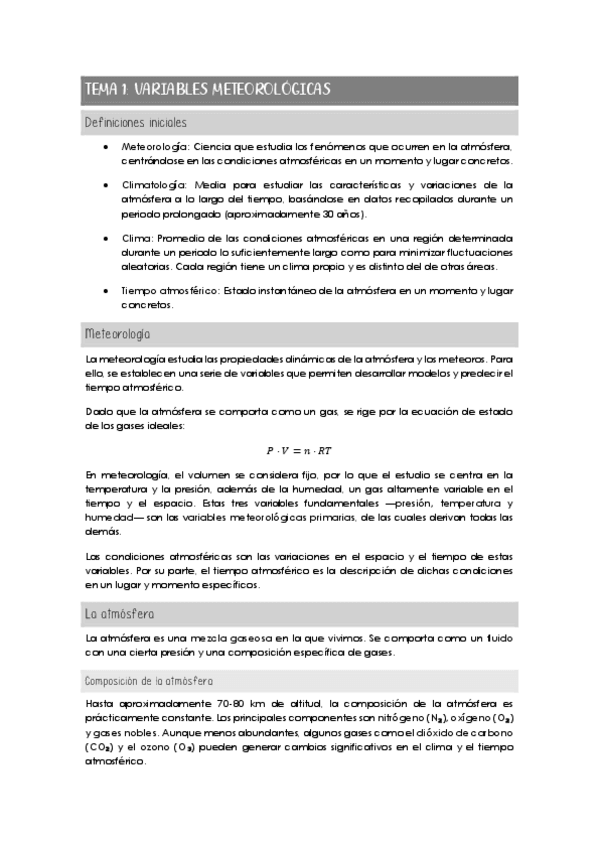 TEMA 1. VARIABLES METEOROLÓGICAS

Definiciones iniciales

• Meteorología: Ciencia que estudia los fenómenos que ocurren en la atmósfera, centrándose en las condiciones atmosféricas en un momento y lugar concretos.

• Climatología: Media para estudiar las características y variaciones de la atmósfera a lo largo del tiempo, basándose en datos recopilados durante un periodo prolongado (aproximadamente 30 años).

• Clima: Promedio de las condiciones atmosféricas en una región determinada durante un periodo lo suficientemente largo como para minimizar fluctuaciones aleatorias. Cada región tiene un clima propio y es distinto del de otras áreas.

• Tiempo atmosférico: Estado instantáneo de la atmósfera en un momento y lugar concretos.

Meteorología

La meteorología estudia las propiedades dinámicas de la atmósfera y los meteoros. Para ello, se establecen una serie de variables que permiten desarrollar modelos y predecir el tiempo atmosférico.

Dado que la atmósfera se comporta como un gas, se rige por la ecuación de estado de los gases ideales:

$P \cdot V = n \cdot RT$

En meteorología, el volumen se considera fijo, por lo que el estudio se centra en la temperatura y la presión, además de la humedad, un gas altamente variable en el tiempo y el espacio. Estas tres variables fundamentales —presión, temperatura y humedad— son las variables meteorológicas primarias, de las cuales derivan todas las demás.

Las condiciones atmosféricas son las variaciones en el espacio y el tiempo de estas variables. Por su parte, el tiempo atmosférico es la descripción de dichas condiciones en un lugar y momento específicos.

La atmósfera

La atmósfera es una mezcla gaseosa en la que vivimos. Se comporta como un fluido con una cierta presión y una composición específica de gases.

Composición de la atmósfera

Hasta aproximadamente 70-80 km de altitud, la composición de la atmósfera es prácticamente constante. Los principales componentes son nitrógeno ($N_2$), oxígeno ($O_2$) y gases nobles. Aunque menos abundantes, algunos gases como el dióxido de carbono ($CO_2$) y el ozono ($O_3$) pueden generar cambios significativos en el clima y el tiempo atmosférico.